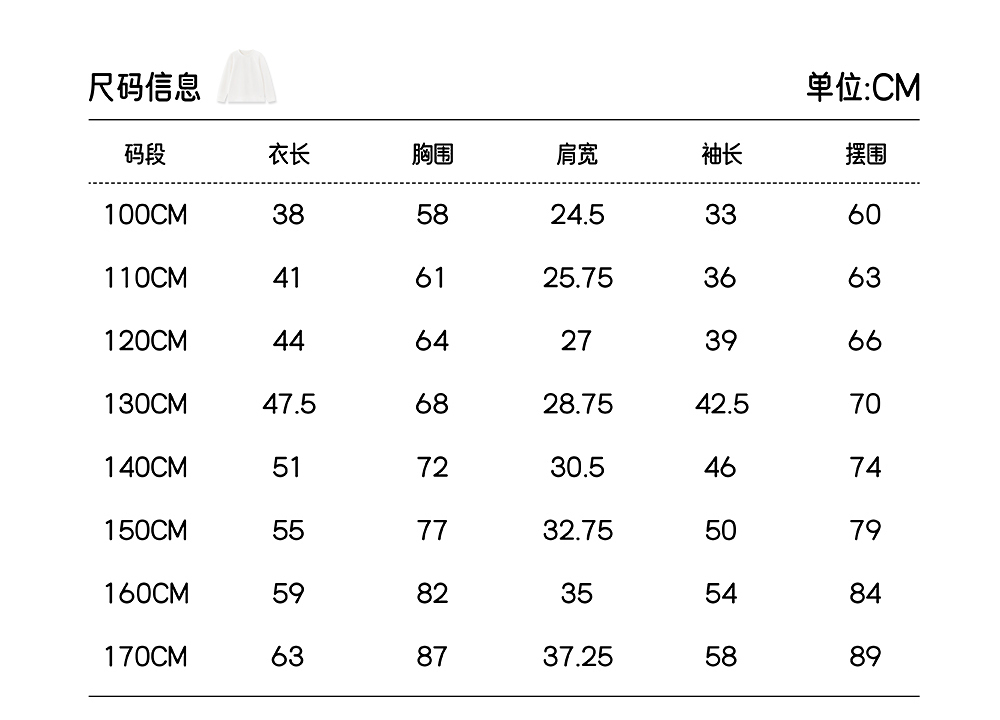 尺码信息

单位:CM

| 码段 | 衣长 | 胸围 | 肩宽 | 袖长 | 摆围 |
|---|---|---|---|---|---|
| 100CM | 38 | 58 | 24.5 | 33 | 60 |
| 110CM | 41 | 61 | 25.75 | 36 | 63 |
| 120CM | 44 | 64 | 27 | 39 | 66 |
| 130CM | 47.5 | 68 | 28.75 | 42.5 | 70 |
| 140CM | 51 | 72 | 30.5 | 46 | 74 |
| 150CM | 55 | 77 | 32.75 | 50 | 79 |
| 160CM | 59 | 82 | 35 | 54 | 84 |
| 170CM | 63 | 87 | 37.25 | 58 | 89 |